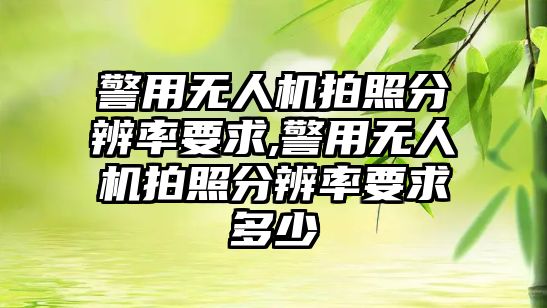 警用无人机拍照分辨率要求,警用无人机拍照分辨率要求多少